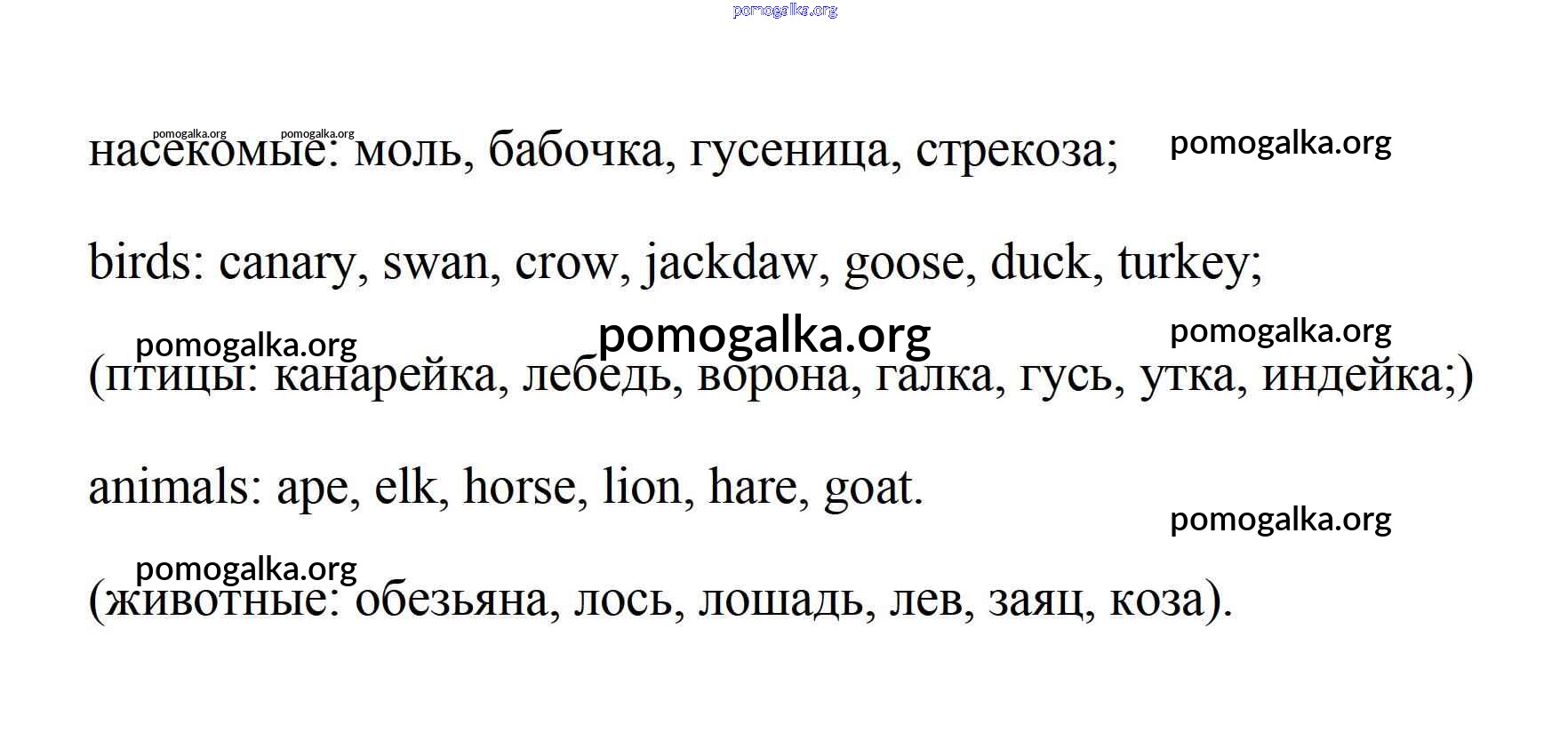 pomogalka.org

pomogalka.org pomogalka.org

насекомые: моль, бабочка, гусеница, стрекоза; pomogalka.org

birds: canary, swan, crow, jackdaw, goose, duck, turkey;

pomogalka.org pomogalka.org pomogalka.org

(птицы: канарейка, лебедь, ворона, галка, гусь, утка, индейка;)

animals: ape, elk, horse, lion, hare, goat.

pomogalka.org

pomogalka.org

(животные: обезьяна, лось, лошадь, лев, заяц, коза).